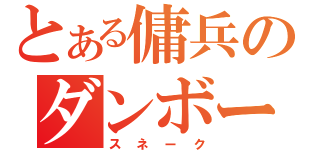 とある傭兵のダンボー
スネーク